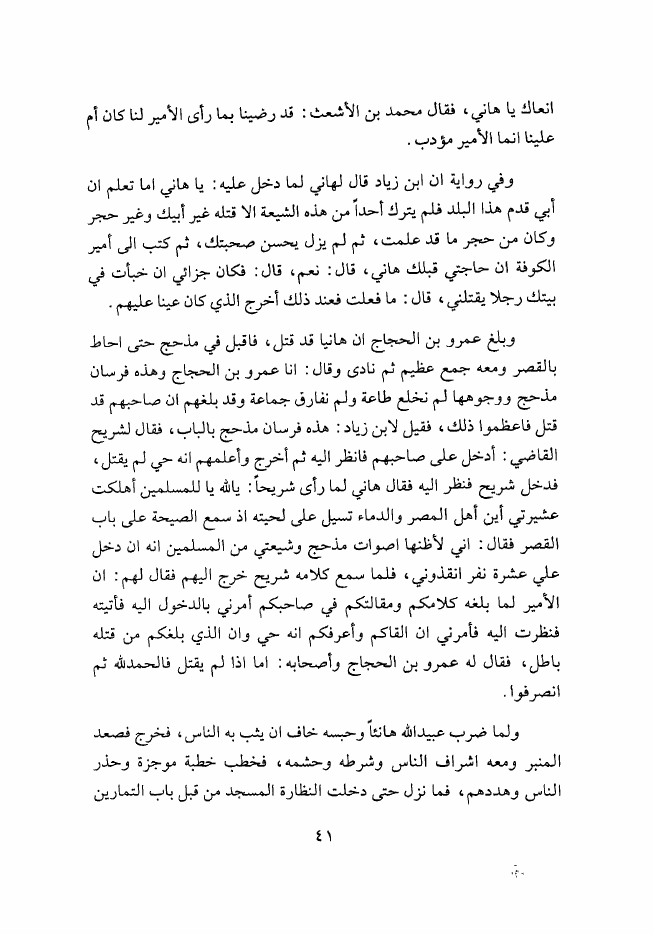 انعاك يا هاني، فقال محمد بن الأشعث: قد رضينا بما رأى الأمير لنا كان أم علينا انما الأمير مؤدب.

وفي رواية ان ابن زياد قال لهاني لما دخل عليه: يا هاني اما تعلم ان أبي قدم هذا البلد فلم يترك أحداً من هذه الشيعة الا قتله غير أبيك وغير حجر وكان من حجر ما قد علمت، ثم لم يزل يحسن صحبتك، ثم كتب الى أمير الكوفة ان حاجتي قبلك هاني، قال: نعم، قال: فكان جزائي ان خبأت في بيتك رجلا يقتلني، قال: ما فعلت فعند ذلك أخرج الذي كان عينا عليهم.

وبلغ عمرو بن الحجاج ان هانيا قد قتل، فاقبل في مذحج حتى احاط بالقصر ومعه جمع عظيم ثم نادى وقال: انا عمرو بن الحجاج وهذه فرسان مذحج ووجوهها لم نخلع طاعة ولم نفارق جماعة وقد بلغهم ان صاحبهم قد قتل فاعظموا ذلك، فقيل لابن زياد: هذه فرسان مذحج بالباب، فقال لشريح القاضي: أدخل على صاحبهم فانظر اليه ثم أخرج وأعلمهم انه حي لم يقتل، فدخل شريح فنظر اليه فقال هاني لما رأى شريحاً: يالله يا للمسلمين أهلكت عشيرتي أين أهل المصر والدماء تسيل على لحيته اذ سمع الصيحة على باب القصر فقال: اني لأظنها اصوات مذحج وشيعتي من المسلمين انه ان دخل علي عشرة نفر انقذوني، فلما سمع كلامه شريح خرج اليهم فقال لهم: ان الأمير لما بلغه كلامكم ومقالتكم في صاحبكم أمرني بالدخول اليه فأتيته فنظرت اليه فأمرني ان القاكم وأعرفكم انه حي وان الذي بلغكم من قتله باطل، فقال له عمرو بن الحجاج وأصحابه: اما اذا لم يقتل فالحمدلله ثم انصرفوا.

ولما ضرب عبيدالله هانئاً وحبسه خاف ان يثب به الناس، فخرج فصعد المنبر ومعه اشراف الناس وشرطه وحشمه، فخطب خطبة موجزة وحذر الناس وهددهم، فما نزل حتى دخلت النظارة المسجد من قبل باب التمارين

٤١